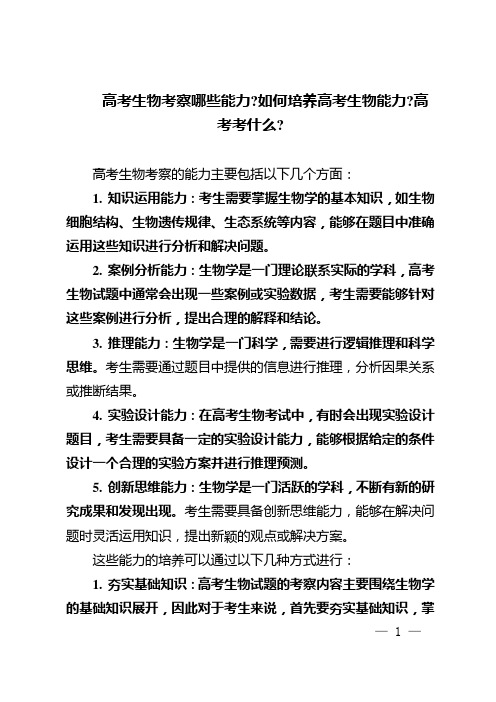 高考生物考察哪些能力?如何培养高考生物能力?高考考什么?

高考生物考察的能力主要包括以下几个方面：

1. 知识运用能力：考生需要掌握生物学的基本知识，如生物细胞结构、生物遗传规律、生态系统等内容，能够在题目中准确运用这些知识进行分析和解决问题。

2. 案例分析能力：生物学是一门理论联系实际的学科，高考生物试题中通常会出现一些案例或实验数据，考生需要能够针对这些案例进行分析，提出合理的解释和结论。

3. 推理能力：生物学是一门科学，需要进行逻辑推理和科学思维。考生需要通过题目中提供的信息进行推理，分析因果关系或推断结果。

4. 实验设计能力：在高考生物考试中，有时会出现实验设计题目，考生需要具备一定的实验设计能力，能够根据给定的条件设计一个合理的实验方案并进行推理预测。

5. 创新思维能力：生物学是一门活跃的学科，不断有新的研究成果和发现出现。考生需要具备创新思维能力，能够在解决问题时灵活运用知识，提出新颖的观点或解决方案。

这些能力的培养可以通过以下几种方式进行：

1. 夯实基础知识：高考生物试题的考察内容主要围绕生物学的基础知识展开，因此对于考生来说，首先要夯实基础知识，掌

— 1 —